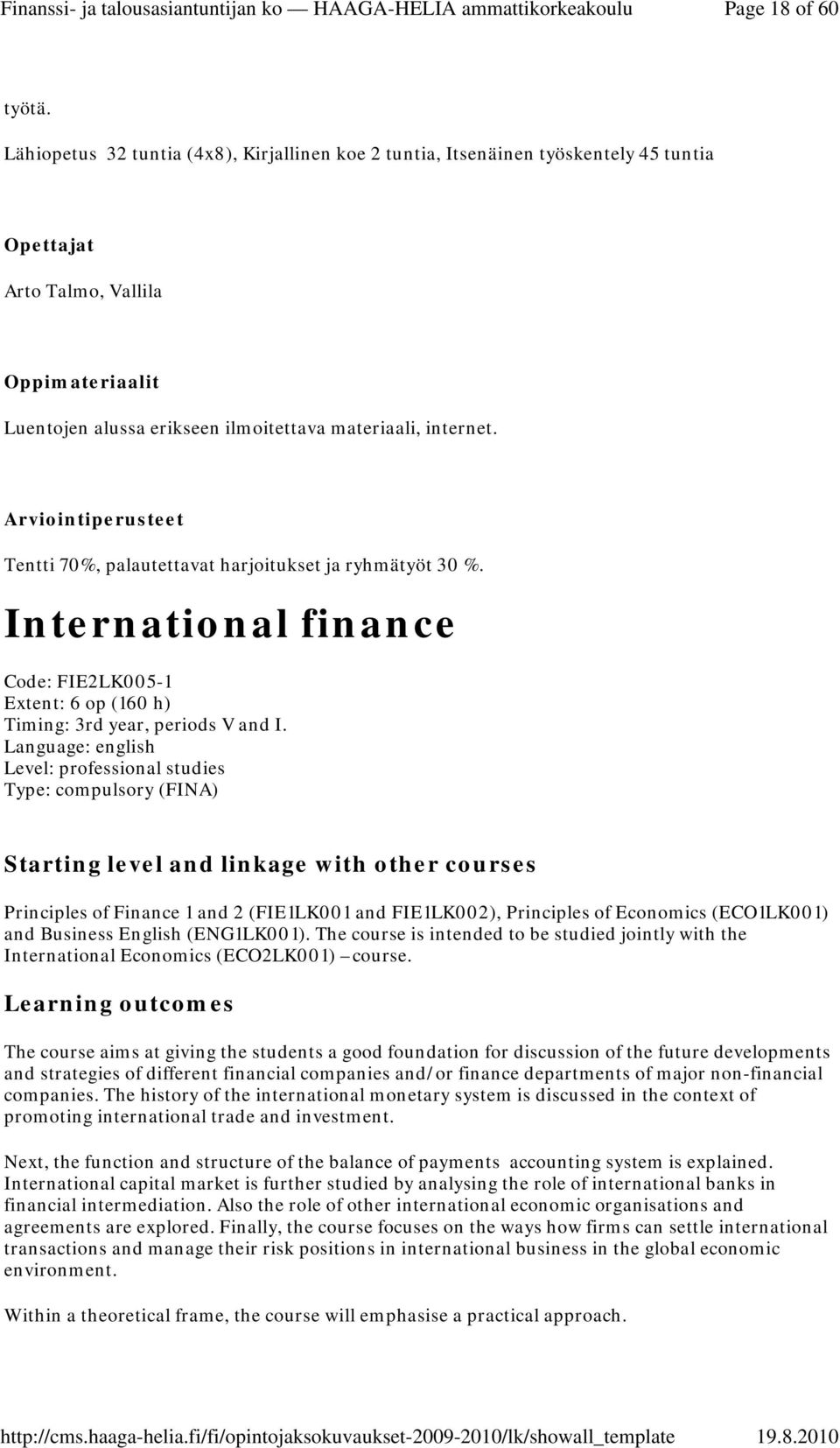 Finanssi- ja talousasiantuntijan ko — HAAGA-HELIA ammattikorkeakoulu Page 18 of 60

työtä.

Lähiopetus 32 tuntia (4x8), Kirjallinen koe 2 tuntia, Itsenäinen työskentely 45 tuntia

Opettajat

Arto Talmo, Vallila

Oppimateriaalit

Luentojen alussa erikseen ilmoitettava materiaali, internet.

Arviointiperusteet

Tentti 70%, palautettavat harjoitukset ja ryhmätyöt 30 %.

International finance

Code: FIE2LK005-1
Extent: 6 op (160 h)
Timing: 3rd year, periods V and I.
Language: english
Level: professional studies
Type: compulsory (FINA)

Starting level and linkage with other courses

Principles of Finance 1 and 2 (FIE1LK001 and FIE1LK002), Principles of Economics (ECO1LK001) and Business English (ENG1LK001). The course is intended to be studied jointly with the International Economics (ECO2LK001) – course.

Learning outcomes

The course aims at giving the students a good foundation for discussion of the future developments and strategies of different financial companies and/or finance departments of major non-financial companies. The history of the international monetary system is discussed in the context of promoting international trade and investment.

Next, the function and structure of the balance of payments accounting system is explained. International capital market is further studied by analysing the role of international banks in financial intermediation. Also the role of other international economic organisations and agreements are explored. Finally, the course focuses on the ways how firms can settle international transactions and manage their risk positions in international business in the global economic environment.

Within a theoretical frame, the course will emphasise a practical approach.

http://cms.haaga-helia.fi/fi/opintojaksokuvaukset-2009-2010/lk/showall_template 19.8.2010